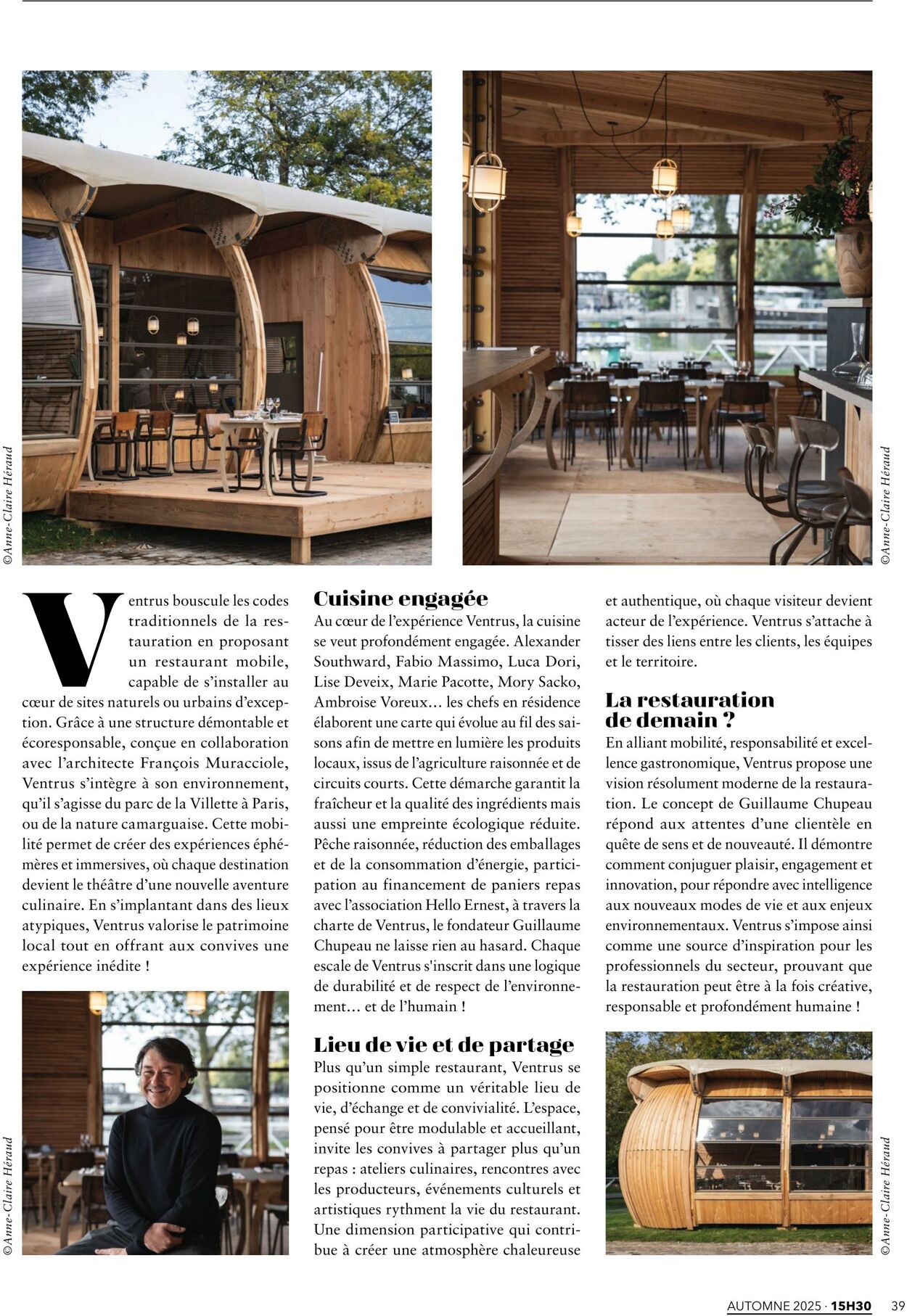 ©Anne-Claire Héraud

©Anne-Claire Héraud

Ventrus bouscule les codes traditionnels de la restauration en proposant un restaurant mobile, capable de s'installer au cœur de sites naturels ou urbains d'exception. Grâce à une structure démontable et écoresponsable, conçue en collaboration avec l'architecte François Muracciole, Ventrus s'intègre à son environnement, qu'il s'agisse du parc de la Villette à Paris, ou de la nature camarguaise. Cette mobilité permet de créer des expériences éphémères et immersives, où chaque destination devient le théâtre d'une nouvelle aventure culinaire. En s'implantant dans des lieux atypiques, Ventrus valorise le patrimoine local tout en offrant aux convives une expérience inédite !

©Anne-Claire Héraud

Cuisine engagée

Au cœur de l'expérience Ventrus, la cuisine se veut profondément engagée. Alexander Southward, Fabio Massimo, Luca Dori, Lise Deveix, Marie Pacotte, Mory Sacko, Ambroise Voreux… les chefs en résidence élaborent une carte qui évolue au fil des saisons afin de mettre en lumière les produits locaux, issus de l'agriculture raisonnée et de circuits courts. Cette démarche garantit la fraîcheur et la qualité des ingrédients mais aussi une empreinte écologique réduite. Pêche raisonnée, réduction des emballages et de la consommation d'énergie, participation au financement de paniers repas avec l'association Hello Ernest, à travers la charte de Ventrus, le fondateur Guillaume Chupeau ne laisse rien au hasard. Chaque escale de Ventrus s'inscrit dans une logique de durabilité et de respect de l'environnement… et de l'humain !

Lieu de vie et de partage

Plus qu'un simple restaurant, Ventrus se positionne comme un véritable lieu de vie, d'échange et de convivialité. L'espace, pensé pour être modulable et accueillant, invite les convives à partager plus qu'un repas : ateliers culinaires, rencontres avec les producteurs, événements culturels et artistiques rythment la vie du restaurant. Une dimension participative qui contribue à créer une atmosphère chaleureuse et authentique, où chaque visiteur devient acteur de l'expérience. Ventrus s'attache à tisser des liens entre les clients, les équipes et le territoire.

La restauration de demain ?

En alliant mobilité, responsabilité et excellence gastronomique, Ventrus propose une vision résolument moderne de la restauration. Le concept de Guillaume Chupeau répond aux attentes d'une clientèle en quête de sens et de nouveauté. Il démontre comment conjuguer plaisir, engagement et innovation, pour répondre avec intelligence aux nouveaux modes de vie et aux enjeux environnementaux. Ventrus s'impose ainsi comme une source d'inspiration pour les professionnels du secteur, prouvant que la restauration peut être à la fois créative, responsable et profondément humaine !

©Anne-Claire Héraud

AUTOMNE 2025 · 15H30 39